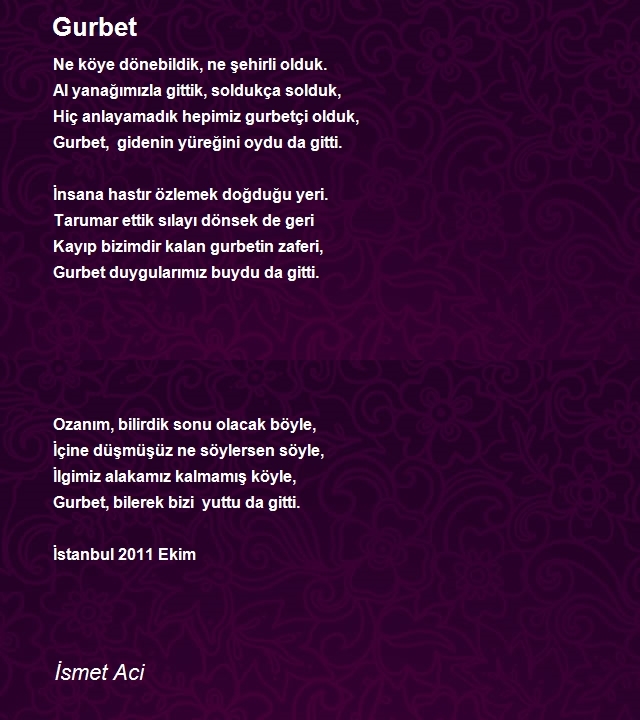 Gurbet

Ne köye dönebildik, ne şehirli olduk.
Al yanağımızla gittik, soldukça solduk,
Hiç anlayamadık hepimiz gurbetçi olduk,
Gurbet,  gidenin yüreğini oydu da gitti.

İnsana hastır özlemek doğduğu yeri.
Tarumar ettik sılayı dönsek de geri
Kayıp bizimdir kalan gurbetin zaferi,
Gurbet duygularımız buydu da gitti.

Ozanım, bilirdik sonu olacak böyle,
İçine düşmüşüz ne söylersen söyle,
İlgimiz alakamız kalmamış köyle,
Gurbet, bilerek bizi  yuttu da gitti.

İstanbul 2011 Ekim

İsmet Aci